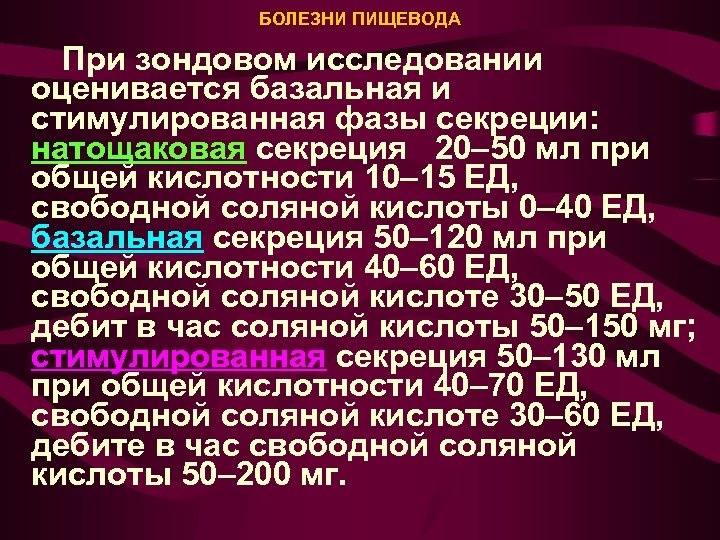 БОЛЕЗНИ ПИЩЕВОДА

При зондовом исследовании оценивается базальная и стимулированная фазы секреции: натощаковая секреция 20–50 мл при общей кислотности 10–15 ЕД, свободной соляной кислоты 0–40 ЕД, базальная секреция 50–120 мл при общей кислотности 40–60 ЕД, свободной соляной кислоте 30–50 ЕД, дебит в час соляной кислоты 50–150 мг; стимулированная секреция 50–130 мл при общей кислотности 40–70 ЕД, свободной соляной кислоте 30–60 ЕД, дебите в час свободной соляной кислоты 50–200 мг.